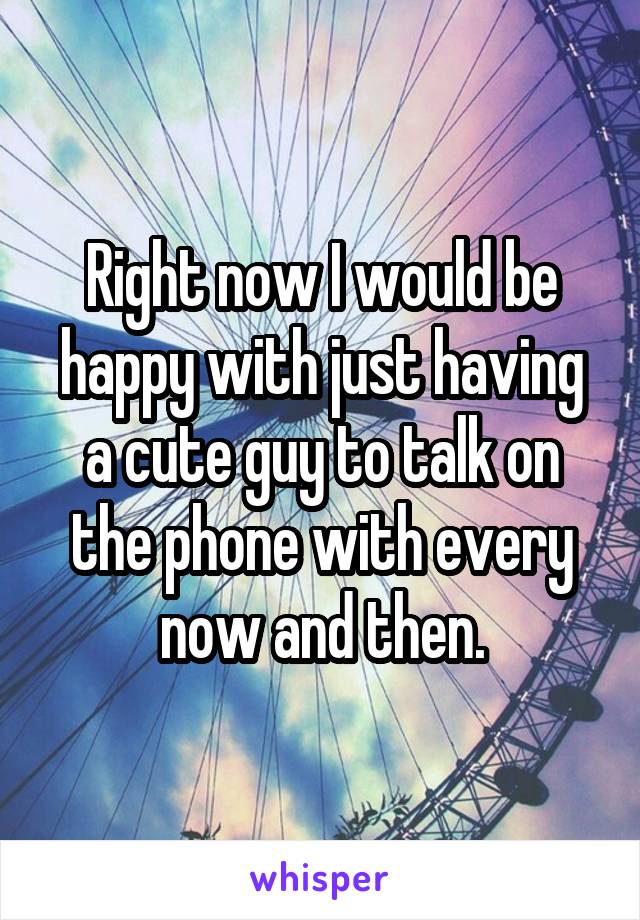 Right now I would be happy with just having a cute guy to talk on the phone with every now and then.

whisper